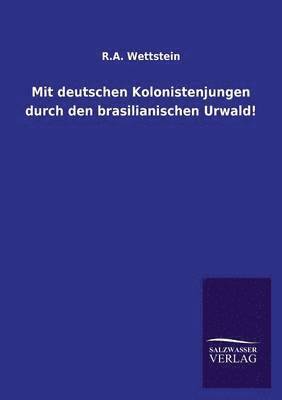 R.A. Wettstein

Mit deutschen Kolonistenjungen durch den brasilianischen Urwald!

SALZWASSER
VERLAG